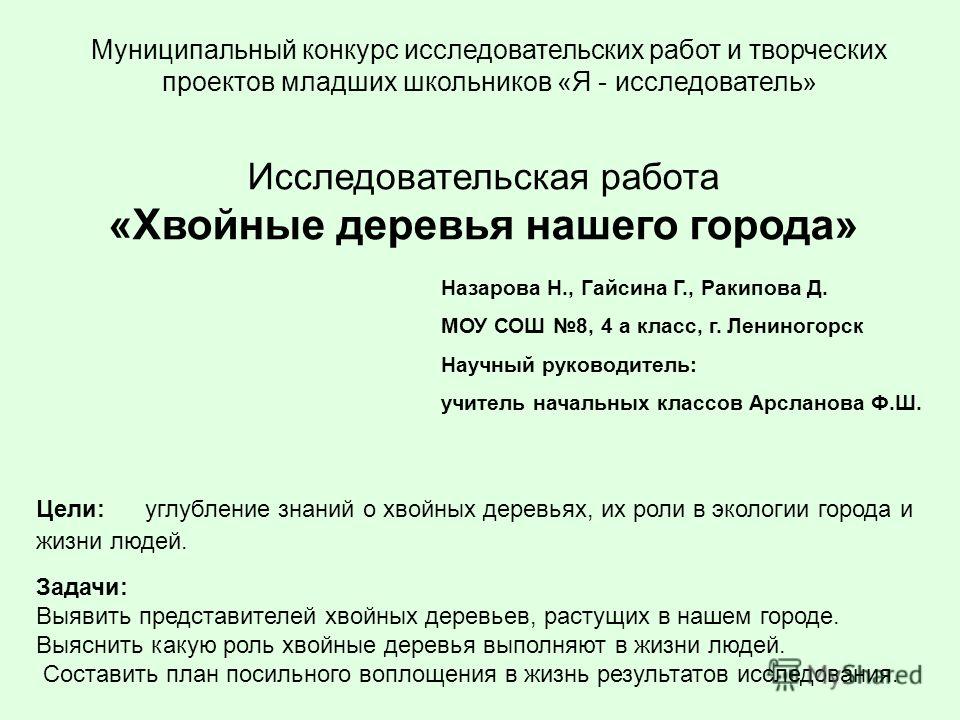 Муниципальный конкурс исследовательских работ и творческих проектов младших школьников «Я - исследователь»

Исследовательская работа
«Хвойные деревья нашего города»

Назарова Н., Гайсина Г., Ракипова Д.
МОУ СОШ №8, 4 а класс, г. Лениногорск
Научный руководитель:
учитель начальных классов Арсланова Ф.Ш.

Цели: углубление знаний о хвойных деревьях, их роли в экологии города и жизни людей.

Задачи:
Выявить представителей хвойных деревьев, растущих в нашем городе.
Выяснить какую роль хвойные деревья выполняют в жизни людей.
Составить план посильного воплощения в жизнь результатов исследования.